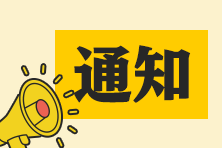 通知